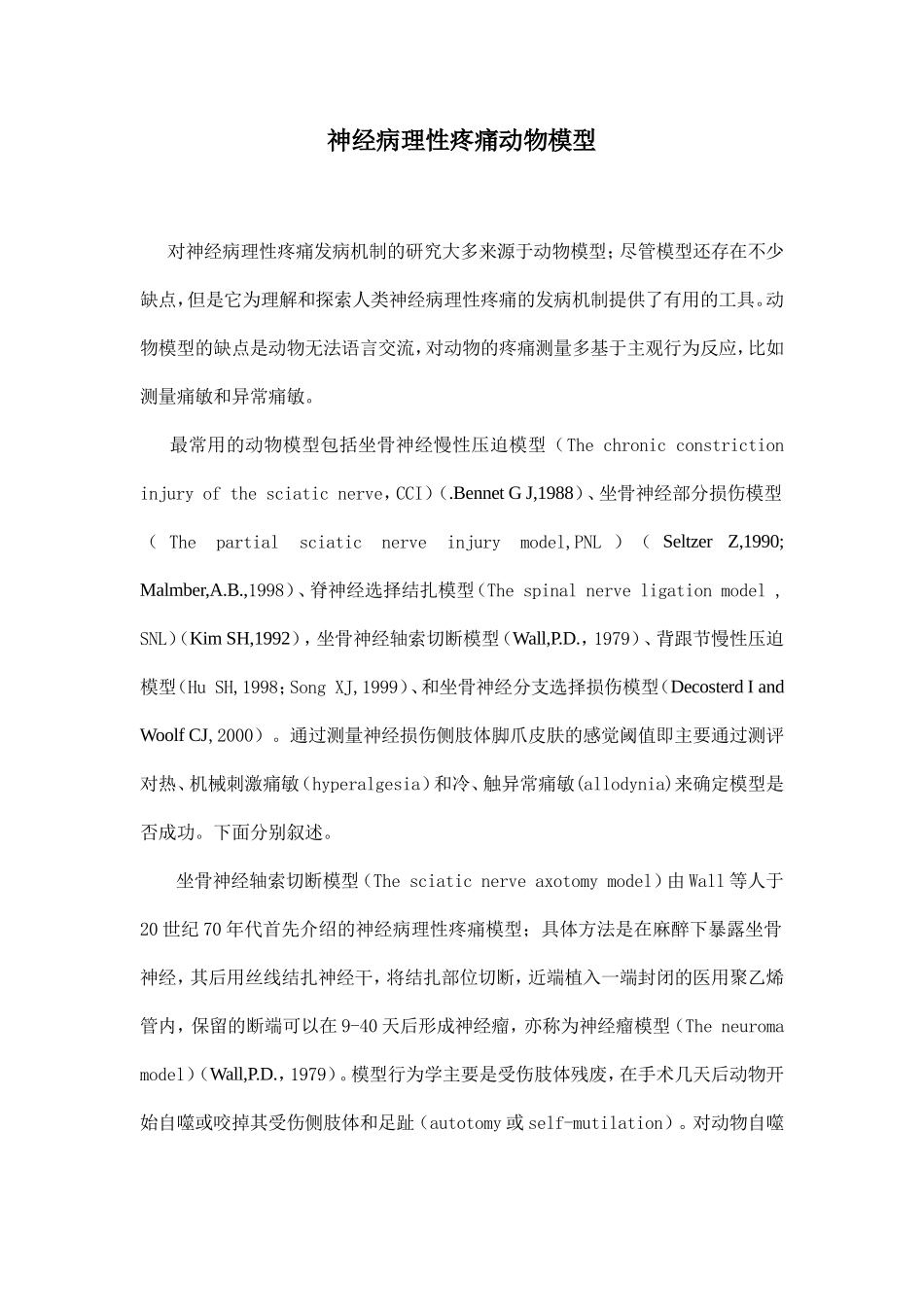 神经病理性疼痛动物模型

对神经病理性疼痛发病机制的研究大多来源于动物模型;尽管模型还存在不少缺点,但是它为理解和探索人类神经病理性疼痛的发病机制提供了有用的工具。动物模型的缺点是动物无法语言交流,对动物的疼痛测量多基于主观行为反应,比如测量痛敏和异常痛敏。

最常用的动物模型包括坐骨神经慢性压迫模型(The chronic constriction injury of the sciatic nerve,CCI)(.Bennet G J,1988)、坐骨神经部分损伤模型(The partial sciatic nerve injury model,PNL)(Seltzer Z,1990; Malmber,A.B.,1998)、脊神经选择结扎模型(The spinal nerve ligation model ,SNL)(Kim SH,1992),坐骨神经轴索切断模型(Wall,P.D.,1979)、背跟节慢性压迫模型(Hu SH,1998;Song XJ,1999)、和坐骨神经分支选择损伤模型(Decosterd I and Woolf CJ,2000)。通过测量神经损伤侧肢体脚爪皮肤的感觉阈值即主要通过测评对热、机械刺激痛敏(hyperalgesia)和冷、触异常痛敏(allodynia)来确定模型是否成功。下面分别叙述。

坐骨神经轴索切断模型(The sciatic nerve axotomy model)由Wall等人于20世纪70年代首先介绍的神经病理性疼痛模型;具体方法是在麻醉下暴露坐骨神经,其后用丝线结扎神经干,将结扎部位切断,近端植入一端封闭的医用聚乙烯管内,保留的断端可以在9-40天后形成神经瘤,亦称为神经瘤模型(The neuroma model)(Wall,P.D.,1979)。模型行为学主要是受伤肢体残废,在手术几天后动物开始自噬或咬掉其受伤侧肢体和足趾(autotomy或self-mutilation)。对动物自噬